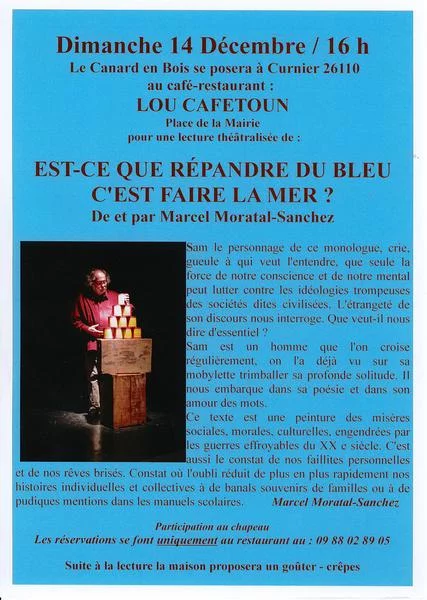 Dimanche 14 Décembre / 16 h
Le Canard en Bois se posera à Curnier 26110
au café-restaurant :
LOU CAFETOUN
Place de la Mairie
pour une lecture théâtralisée de :

EST-CE QUE RÉPANDRE DU BLEU C'EST FAIRE LA MER ?
De et par Marcel Moratal-Sanchez

Sam le personnage de ce monologue, crie, gueule à qui veut l'entendre, que seule la force de notre conscience et de notre mental peut lutter contre les idéologies trompeuses des sociétés dites civilisées. L'étrangeté de son discours nous interroge. Que veut-il nous dire d'essentiel ?
Sam est un homme que l'on croise régulièrement, on l'a déjà vu sur sa mobylette trimballer sa profonde solitude. Il nous embarque dans sa poésie et dans son amour des mots.
Ce texte est une peinture des misères sociales, morales, culturelles, engendrées par les guerres effroyables du XX e siècle. C'est aussi le constat de nos faillites personnelles et de nos rêves brisés. Constat où l'oubli réduit de plus en plus rapidement nos histoires individuelles et collectives à de banals souvenirs de familles ou à de pudiques mentions dans les manuels scolaires. Marcel Moratal-Sanchez

Participation au chapeau
Les réservations se font uniquement au restaurant au : 09 88 02 89 05

Suite à la lecture la maison proposera un goûter - crêpes